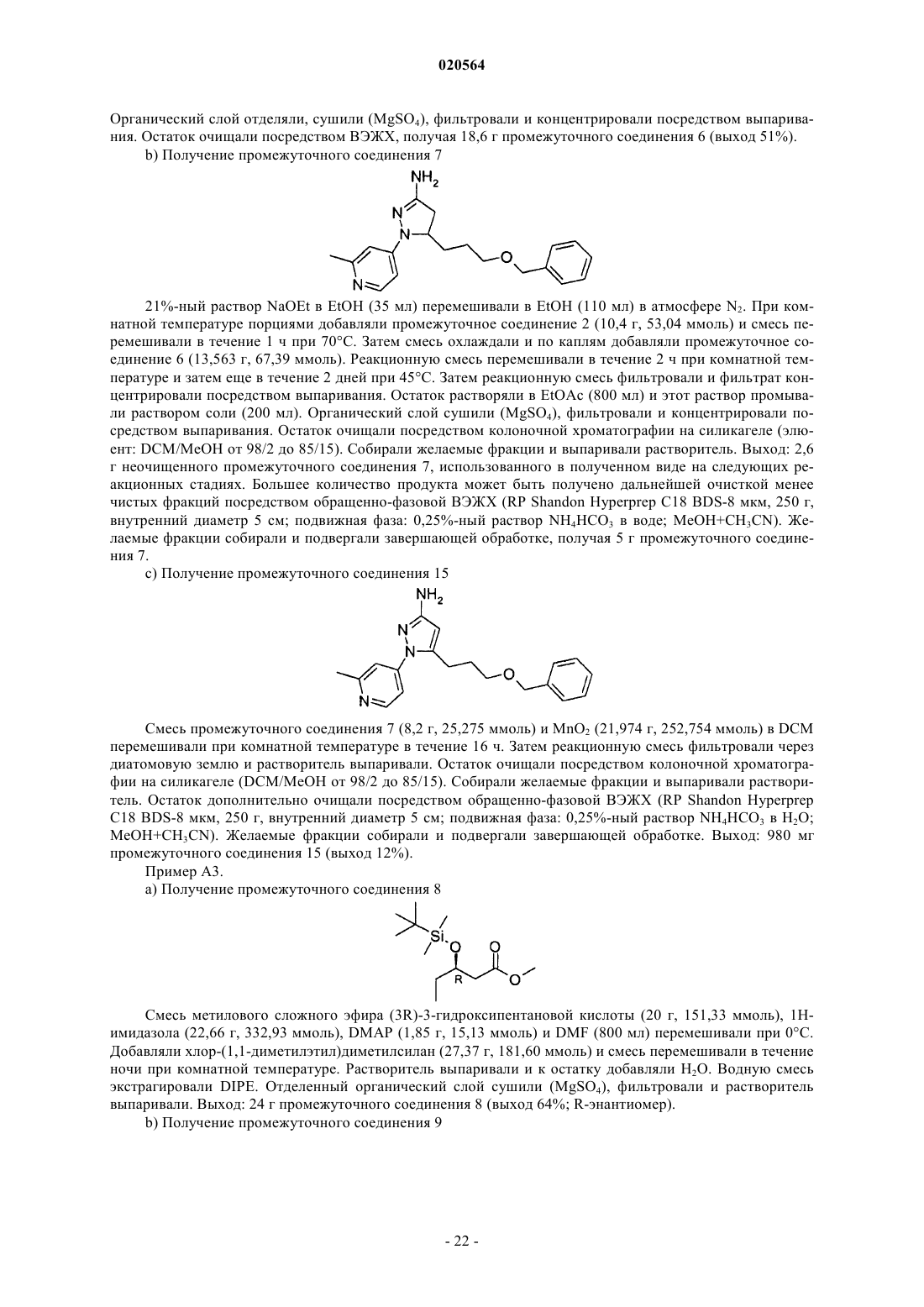 020564

Органический слой отделяли, сушили ($MgSO_4$), фильтровали и концентрировали посредством выпаривания. Остаток очищали посредством ВЭЖХ, получая 18,6 г промежуточного соединения 6 (выход 51%).

b) Получение промежуточного соединения 7

$NH_2$
N
N
O
N

21%-ный раствор NaOEt в EtOH (35 мл) перемешивали в EtOH (110 мл) в атмосфере $N_2$. При комнатной температуре порциями добавляли промежуточное соединение 2 (10,4 г, 53,04 ммоль) и смесь перемешивали в течение 1 ч при 70°C. Затем смесь охлаждали и по каплям добавляли промежуточное соединение 6 (13,563 г, 67,39 ммоль). Реакционную смесь перемешивали в течение 2 ч при комнатной температуре и затем еще в течение 2 дней при 45°C. Затем реакционную смесь фильтровали и фильтрат концентрировали посредством выпаривания. Остаток растворяли в EtOAc (800 мл) и этот раствор промывали раствором соли (200 мл). Органический слой сушили ($MgSO_4$), фильтровали и концентрировали посредством выпаривания. Остаток очищали посредством колоночной хроматографии на силикагеле (элюент: DCM/MeOH от 98/2 до 85/15). Собирали желаемые фракции и выпаривали растворитель. Выход: 2,6 г неочищенного промежуточного соединения 7, использованного в полученном виде на следующих реакционных стадиях. Большее количество продукта может быть получено дальнейшей очисткой менее чистых фракций посредством обращенно-фазовой ВЭЖХ (RP Shandon Hyperprep C18 BDS-8 мкм, 250 г, внутренний диаметр 5 см; подвижная фаза: 0,25%-ный раствор $NH_4HCO_3$ в воде; MeOH+$CH_3CN$). Желаемые фракции собирали и подвергали завершающей обработке, получая 5 г промежуточного соединения 7.

c) Получение промежуточного соединения 15

$NH_2$
N
N
O
N

Смесь промежуточного соединения 7 (8,2 г, 25,275 ммоль) и $MnO_2$ (21,974 г, 252,754 ммоль) в DCM перемешивали при комнатной температуре в течение 16 ч. Затем реакционную смесь фильтровали через диатомовую землю и растворитель выпаривали. Остаток очищали посредством колоночной хроматографии на силикагеле (DCM/MeOH от 98/2 до 85/15). Собирали желаемые фракции и выпаривали растворитель. Остаток дополнительно очищали посредством обращенно-фазовой ВЭЖХ (RP Shandon Hyperprep C18 BDS-8 мкм, 250 г, внутренний диаметр 5 см; подвижная фаза: 0,25%-ный раствор $NH_4HCO_3$ в $H_2O$; MeOH+$CH_3CN$). Желаемые фракции собирали и подвергали завершающей обработке. Выход: 980 мг промежуточного соединения 15 (выход 12%).

Пример A3.

a) Получение промежуточного соединения 8

Si
O
O
R
O

Смесь метилового сложного эфира (3R)-3-гидроксипентановой кислоты (20 г, 151,33 ммоль), 1H-имидазола (22,66 г, 332,93 ммоль), DMAP (1,85 г, 15,13 ммоль) и DMF (800 мл) перемешивали при 0°C. Добавляли хлор-(1,1-диметилэтил)диметилсилан (27,37 г, 181,60 ммоль) и смесь перемешивали в течение ночи при комнатной температуре. Растворитель выпаривали и к остатку добавляли $H_2O$. Водную смесь экстрагировали DIPE. Отделенный органический слой сушили ($MgSO_4$), фильтровали и растворитель выпаривали. Выход: 24 г промежуточного соединения 8 (выход 64%; R-энантиомер).

b) Получение промежуточного соединения 9

- 22 -